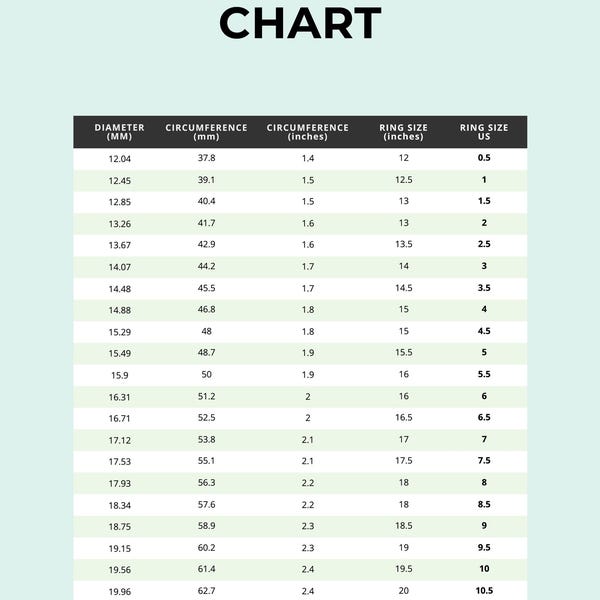 CHART

| DIAMETER (MM) | CIRCUMFERENCE (mm) | CIRCUMFERENCE (inches) | RING SIZE (inches) | RING SIZE US |
|---|---|---|---|---|
| 12.04 | 37.8 | 1.4 | 12 | 0.5 |
| 12.45 | 39.1 | 1.5 | 12.5 | 1 |
| 12.85 | 40.4 | 1.5 | 13 | 1.5 |
| 13.26 | 41.7 | 1.6 | 13 | 2 |
| 13.67 | 42.9 | 1.6 | 13.5 | 2.5 |
| 14.07 | 44.2 | 1.7 | 14 | 3 |
| 14.48 | 45.5 | 1.7 | 14.5 | 3.5 |
| 14.88 | 46.8 | 1.8 | 15 | 4 |
| 15.29 | 48 | 1.8 | 15 | 4.5 |
| 15.49 | 48.7 | 1.9 | 15.5 | 5 |
| 15.9 | 50 | 1.9 | 16 | 5.5 |
| 16.31 | 51.2 | 2 | 16 | 6 |
| 16.71 | 52.5 | 2 | 16.5 | 6.5 |
| 17.12 | 53.8 | 2.1 | 17 | 7 |
| 17.53 | 55.1 | 2.1 | 17.5 | 7.5 |
| 17.93 | 56.3 | 2.2 | 18 | 8 |
| 18.34 | 57.6 | 2.2 | 18 | 8.5 |
| 18.75 | 58.9 | 2.3 | 18.5 | 9 |
| 19.15 | 60.2 | 2.3 | 19 | 9.5 |
| 19.56 | 61.4 | 2.4 | 19.5 | 10 |
| 19.96 | 62.7 | 2.4 | 20 | 10.5 |